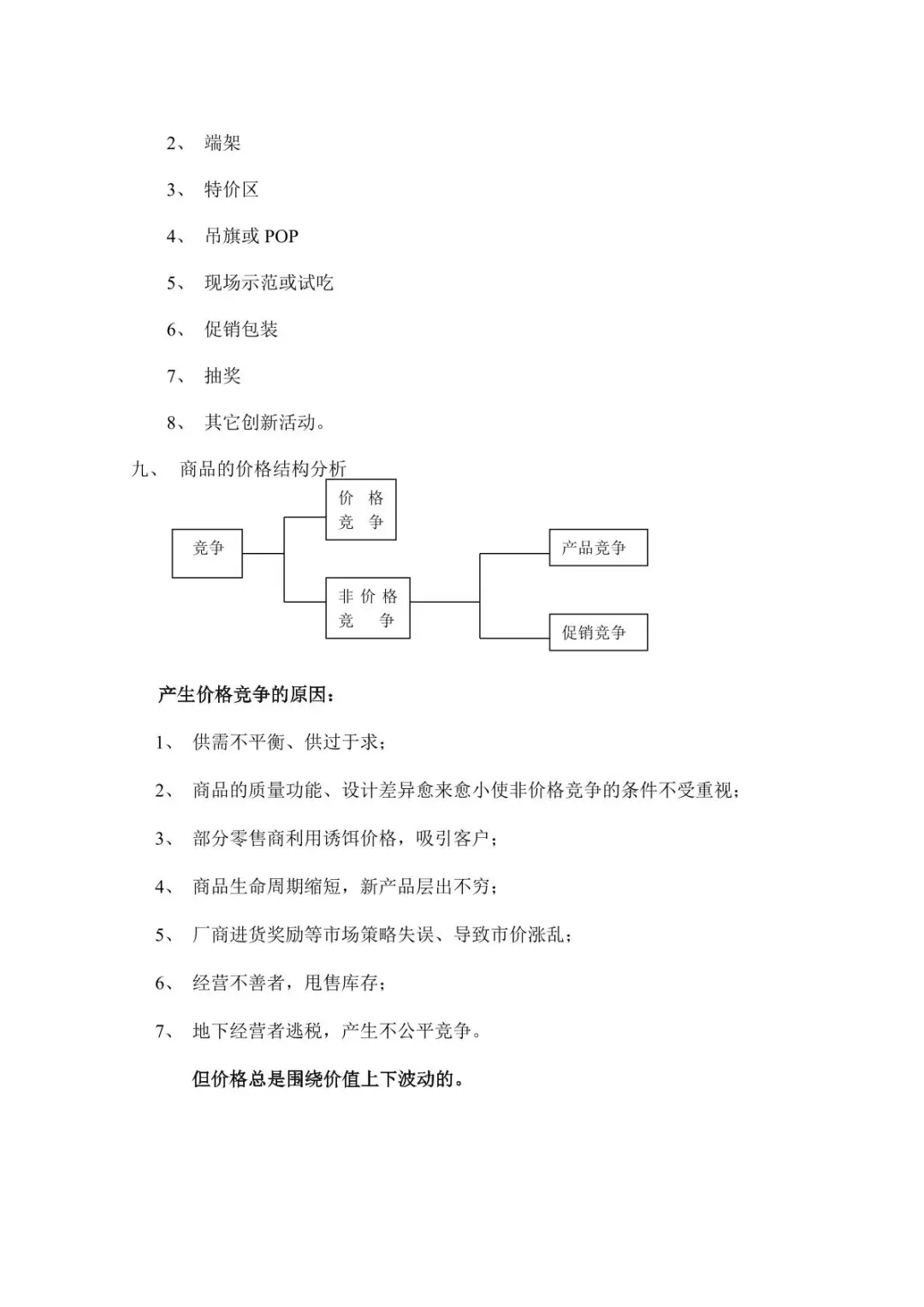 2、端架

3、特价区

4、吊旗或POP

5、现场示范或试吃

6、促销包装

7、抽奖

8、其它创新活动。

九、商品的价格结构分析

竞争

价格竞争

非价格竞争

产品竞争

促销竞争

产生价格竞争的原因：

1、供需不平衡、供过于求；

2、商品的质量功能、设计差异愈来愈小使非价格竞争的条件不受重视；

3、部分零售商利用诱饵价格，吸引客户；

4、商品生命周期缩短，新产品层出不穷；

5、厂商进货奖励等市场策略失误、导致市价涨乱；

6、经营不善者，甩售库存；

7、地下经营者逃税，产生不公平竞争。

但价格总是围绕价值上下波动的。